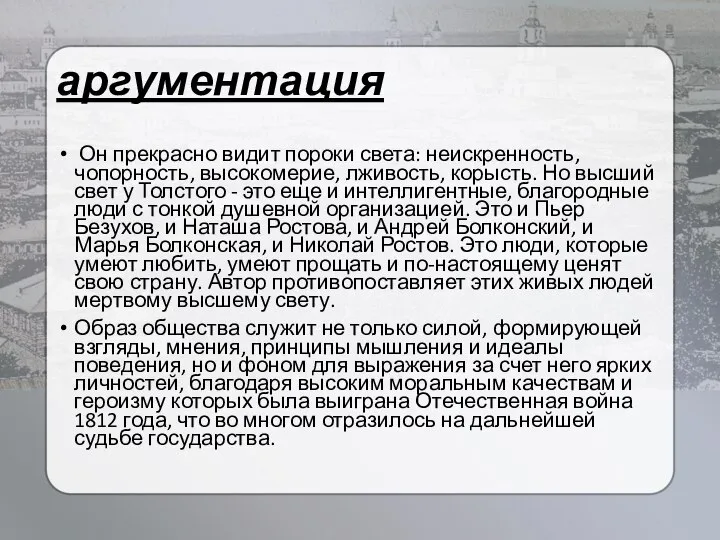 аргументация

• Он прекрасно видит пороки света: неискренность, чопорность, высокомерие, лживость, корысть. Но высший свет у Толстого - это еще и интеллигентные, благородные люди с тонкой душевной организацией. Это и Пьер Безухов, и Наташа Ростова, и Андрей Болконский, и Марья Болконская, и Николай Ростов. Это люди, которые умеют любить, умеют прощать и по-настоящему ценят свою страну. Автор противопоставляет этих живых людей мертвому высшему свету.

• Образ общества служит не только силой, формирующей взгляды, мнения, принципы мышления и идеалы поведения, но и фоном для выражения за счет него ярких личностей, благодаря высоким моральным качествам и героизму которых была выиграна Отечественная война 1812 года, что во многом отразилось на дальнейшей судьбе государства.